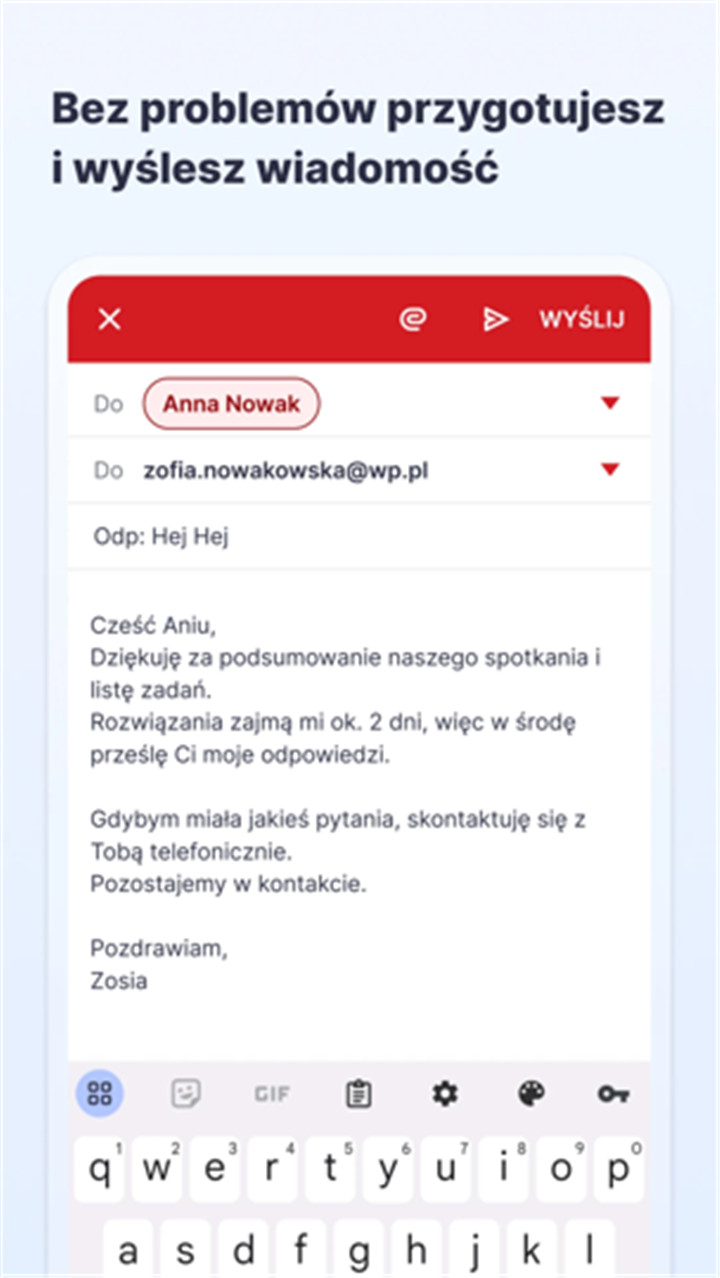 Bez problemów przygotujesz i wyślesz wiadomość

WYŚLIJ

Do Anna Nowak

Do zofia.nowakowska@wp.pl

Odp: Hej Hej

Cześć Aniu,
Dziękuję za podsumowanie naszego spotkania i listę zadań.
Rozwiązania zajmą mi ok. 2 dni, więc w środę prześlę Ci moje odpowiedzi.

Gdybym miała jakieś pytania, skontaktuję się z Tobą telefonicznie.
Pozostajemy w kontakcie.

Pozdrawiam,
Zosia

GIF

q 1 w 2 e 3 r 4 t 5 y 6 u 7 i 8 o 9 p 0
a s d f g h j k l